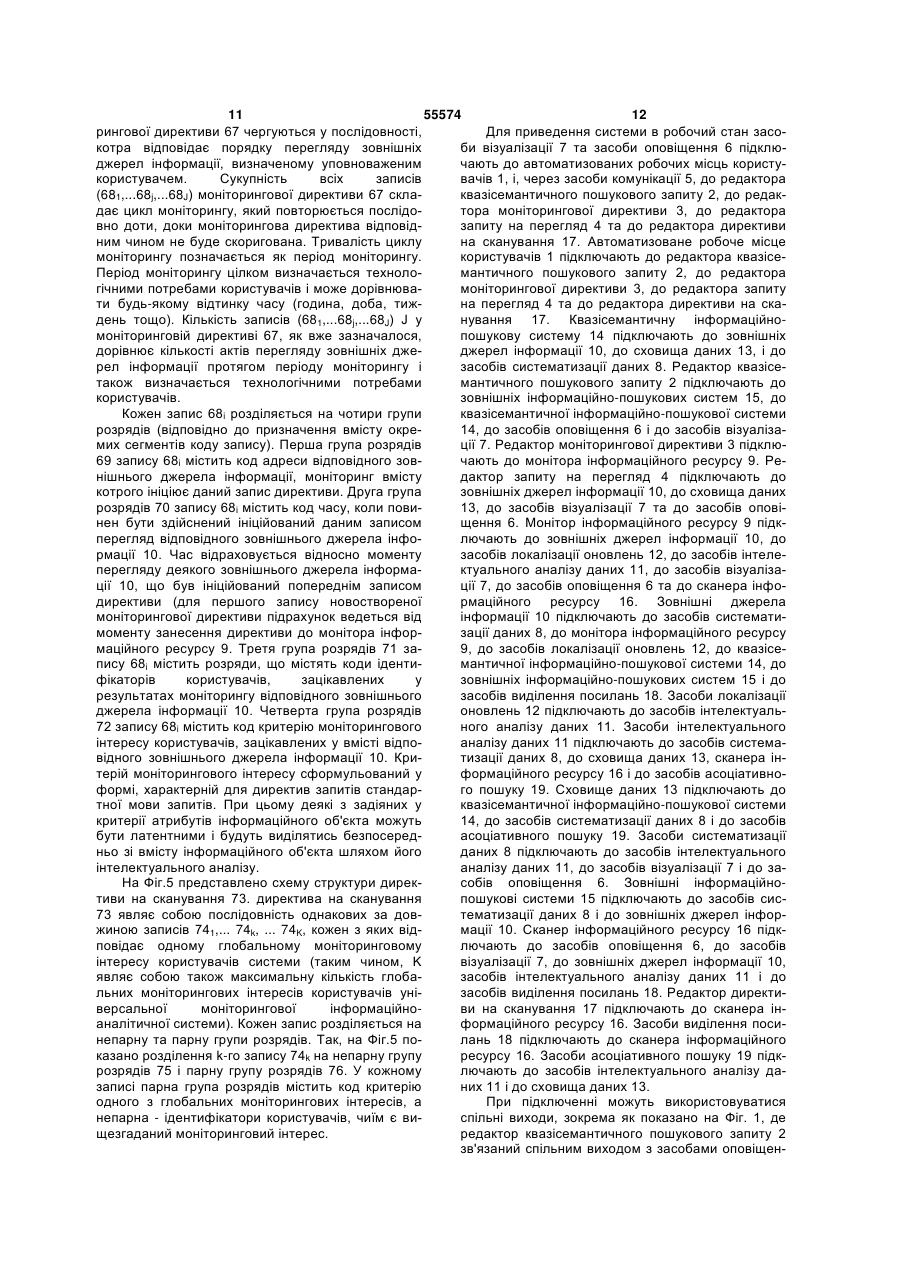 11 55574 12

рингової директиви 67 чергуються у послідовності, котра відповідає порядку перегляду зовнішніх джерел інформації, визначеному уповноваженим користувачем. Сукупність всіх записів ($68_1$,...$68_j$,...$68_J$) моніторингової директиви 67 складає цикл моніторингу, який повторюється послідовно доти, доки моніторингова директива відповідним чином не буде скоригована. Тривалість циклу моніторингу позначається як період моніторингу. Період моніторингу цілком визначається технологічними потребами користувачів і може дорівнювати будь-якому відтинку часу (година, доба, тиждень тощо). Кількість записів ($68_1$,...$68_j$,...$68_J$) J у моніторинговій директиві 67, як вже зазначалося, дорівнює кількості актів перегляду зовнішніх джерел інформації протягом періоду моніторингу і також визначається технологічними потребами користувачів.

Кожен запис $68_i$ розділяється на чотири групи розрядів (відповідно до призначення вмісту окремих сегментів коду запису). Перша група розрядів 69 запису $68_i$ містить код адреси відповідного зовнішнього джерела інформації, моніторинг вмісту котрого ініціює даний запис директиви. Друга група розрядів 70 запису $68_i$ містить код часу, коли повинен бути здійснений ініційований даним записом перегляд відповідного зовнішнього джерела інформації 10. Час відраховується відносно моменту перегляду деякого зовнішнього джерела інформації 10, що був ініційований попереднім записом директиви (для першого запису новоствореної моніторингової директиви підрахунок ведеться від моменту занесення директиви до монітора інформаційного ресурсу 9. Третя група розрядів 71 запису $68_i$ містить розряди, що містять коди ідентифікаторів користувачів, зацікавлених у результатах моніторингу відповідного зовнішнього джерела інформації 10. Четверта група розрядів 72 запису $68_i$ містить код критерію моніторингового інтересу користувачів, зацікавлених у вмісті відповідного зовнішнього джерела інформації 10. Критерій моніторингового інтересу сформульований у формі, характерній для директив запитів стандартної мови запитів. При цьому деякі з задіяних у критерії атрибутів інформаційного об'єкта можуть бути латентними і будуть виділятись безпосередньо зі вмісту інформаційного об'єкта шляхом його інтелектуального аналізу.

На Фіг.5 представлено схему структури директиви на сканування 73. директива на сканування 73 являє собою послідовність однакових за довжиною записів $74_1$,... $74_k$, ... $74_K$, кожен з яких відповідає одному глобальному моніторинговому інтересу користувачів системи (таким чином, K являє собою також максимальну кількість глобальних моніторингових інтересів користувачів універсальної моніторингової інформаційно-аналітичної системи). Кожен запис розділяється на непарну та парну групи розрядів. Так, на Фіг.5 показано розділення k-го запису $74_k$ на непарну групу розрядів 75 і парну групу розрядів 76. У кожному записі парна група розрядів містить код критерію одного з глобальних моніторингових інтересів, а непарна - ідентифікатори користувачів, чиїм є вищезгаданий моніторинговий інтерес.

Для приведення системи в робочий стан засоби візуалізації 7 та засоби оповіщення 6 підключають до автоматизованих робочих місць користувачів 1, і, через засоби комунікації 5, до редактора квазісемантичного пошукового запиту 2, до редактора моніторингової директиви 3, до редактора запиту на перегляд 4 та до редактора директиви на сканування 17. Автоматизоване робоче місце користувачів 1 підключають до редактора квазісемантичного пошукового запиту 2, до редактора моніторингової директиви 3, до редактора запиту на перегляд 4 та до редактора директиви на сканування 17. Квазісемантичну інформаційно-пошукову систему 14 підключають до зовнішніх джерел інформації 10, до сховища даних 13, і до засобів систематизації даних 8. Редактор квазісемантичного пошукового запиту 2 підключають до зовнішніх інформаційно-пошукових систем 15, до квазісемантичної інформаційно-пошукової системи 14, до засобів оповіщення 6 і до засобів візуалізації 7. Редактор моніторингової директиви 3 підключають до монітора інформаційного ресурсу 9. Редактор запиту на перегляд 4 підключають до зовнішніх джерел інформації 10, до сховища даних 13, до засобів візуалізації 7 та до засобів оповіщення 6. Монітор інформаційного ресурсу 9 підключають до зовнішніх джерел інформації 10, до засобів локалізації оновлень 12, до засобів інтелектуального аналізу даних 11, до засобів візуалізації 7, до засобів оповіщення 6 та до сканера інформаційного ресурсу 16. Зовнішні джерела інформації 10 підключають до засобів систематизації даних 8, до монітора інформаційного ресурсу 9, до засобів локалізації оновлень 12, до квазісемантичної інформаційно-пошукової системи 14, до зовнішніх інформаційно-пошукових систем 15 і до засобів виділення посилань 18. Засоби локалізації оновлень 12 підключають до засобів інтелектуального аналізу даних 11. Засоби інтелектуального аналізу даних 11 підключають до засобів систематизації даних 8, до сховища даних 13, сканера інформаційного ресурсу 16 і до засобів асоціативного пошуку 19. Сховище даних 13 підключають до квазісемантичної інформаційно-пошукової системи 14, до засобів систематизації даних 8 і до засобів асоціативного пошуку 19. Засоби систематизації даних 8 підключають до засобів інтелектуального аналізу даних 11, до засобів візуалізації 7 і до засобів оповіщення 6. Зовнішні інформаційно-пошукові системи 15 підключають до засобів систематизації даних 8 і до зовнішніх джерел інформації 10. Сканер інформаційного ресурсу 16 підключають до засобів оповіщення 6, до засобів візуалізації 7, до зовнішніх джерел інформації 10, засобів інтелектуального аналізу даних 11 і до засобів виділення посилань 18. Редактор директиви на сканування 17 підключають до сканера інформаційного ресурсу 16. Засоби виділення посилань 18 підключають до сканера інформаційного ресурсу 16. Засоби асоціативного пошуку 19 підключають до засобів інтелектуального аналізу даних 11 і до сховища даних 13.

При підключенні можуть використовуватися спільні виходи, зокрема як показано на Фіг. 1, де редактор квазісемантичного пошукового запиту 2 зв'язаний спільним виходом з засобами оповіщен-